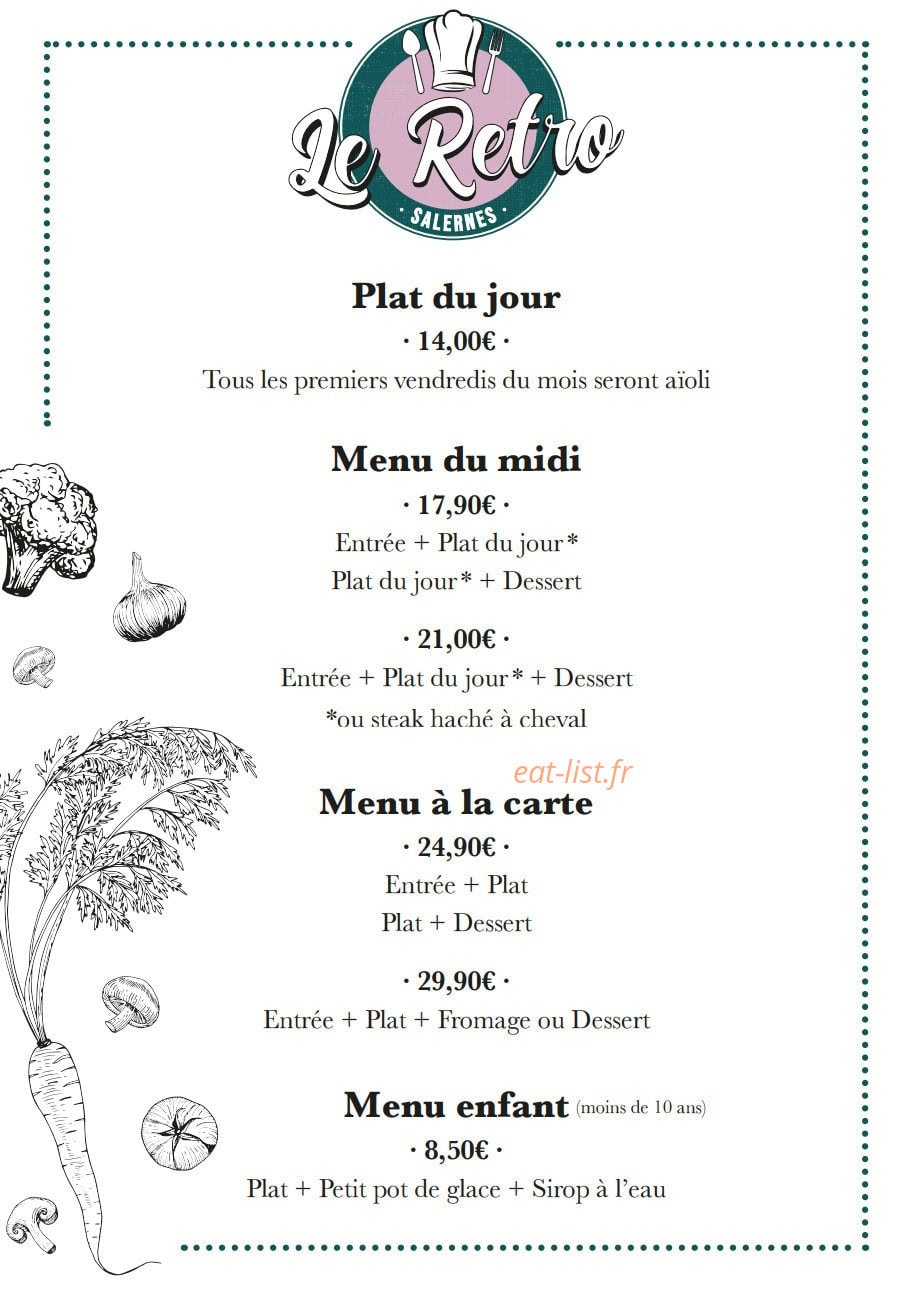 Le Retro
· SALERNES ·

Plat du jour

· 14,00€ ·

Tous les premiers vendredis du mois seront aïoli

Menu du midi

· 17,90€ ·

Entrée + Plat du jour*

Plat du jour* + Dessert

· 21,00€ ·

Entrée + Plat du jour* + Dessert

*ou steak haché à cheval

Menu à la carte

· 24,90€ ·

Entrée + Plat

Plat + Dessert

· 29,90€ ·

Entrée + Plat + Fromage ou Dessert

Menu enfant (moins de 10 ans)

· 8,50€ ·

Plat + Petit pot de glace + Sirop à l'eau

eat-list.fr